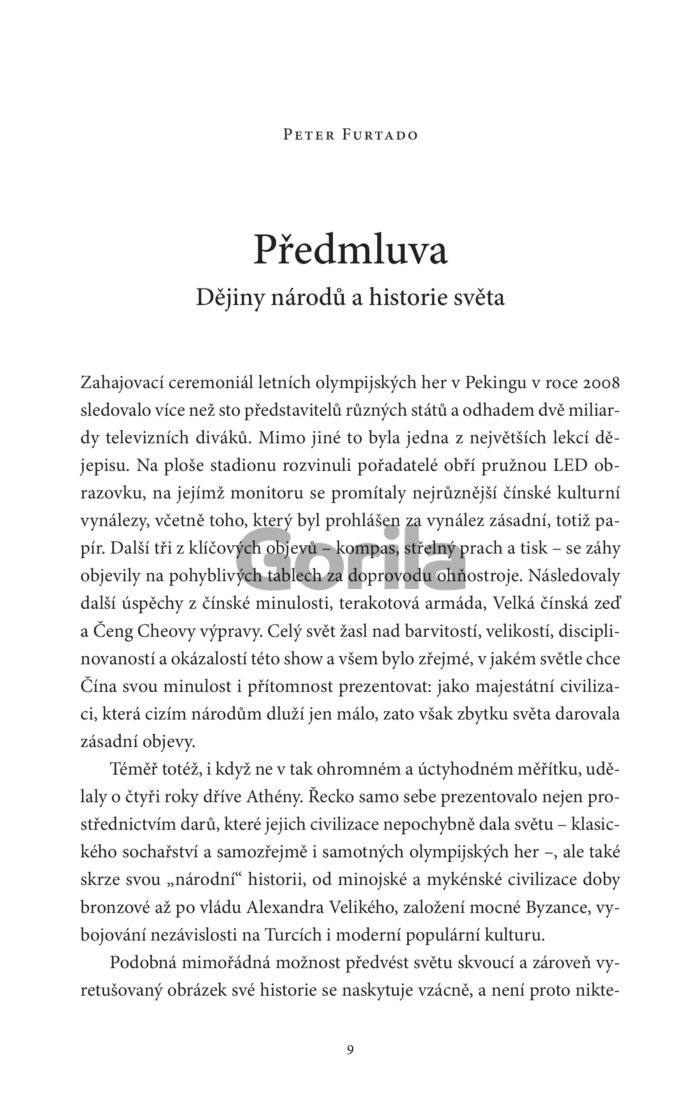 Peter Furtado

Předmluva

Dějiny národů a historie světa

Zahajovací ceremoniál letních olympijských her v Pekingu v roce 2008 sledovalo více než sto představitelů různých států a odhadem dvě miliardy televizních diváků. Mimo jiné to byla jedna z největších lekcí dějepisu. Na ploše stadionu rozvinuli pořadatelé obří pružnou LED obrazovku, na jejímž monitoru se promítaly nejrůznější čínské kulturní vynálezy, včetně toho, který byl prohlášen za vynález zásadní, totiž papír. Další tři z klíčových objevů – kompas, střelný prach a tisk – se záhy objevily na pohyblivých tablech za doprovodu ohňostroje. Následovaly další úspěchy z čínské minulosti, terakotová armáda, Velká čínská zeď a Čeng Cheovy výpravy. Celý svět žasl nad barvitostí, velikostí, disciplinovaností a okázalostí této show a všem bylo zřejmé, v jakém světle chce Čína svou minulost i přítomnost prezentovat: jako majestátní civilizaci, která cizím národům dluží jen málo, zato však zbytku světa darovala zásadní objevy.

Téměř totéž, i když ne v tak ohromném a úctyhodném měřítku, udělaly o čtyři roky dříve Athény. Řecko samo sebe prezentovalo nejen prostřednictvím darů, které jejich civilizace nepochybně dala světu – klasického sochařství a samozřejmě i samotných olympijských her –, ale také skrze svou „národní“ historii, od minojské a mykénské civilizace doby bronzové až po vládu Alexandra Velikého, založení mocné Byzance, vybojování nezávislosti na Turcích i moderní populární kulturu.

Podobná mimořádná možnost předvést světu skvoucí a zároveň vyretušovaný obrázek své historie se naskytuje vzácně, a není proto nikte-

9

Gorila